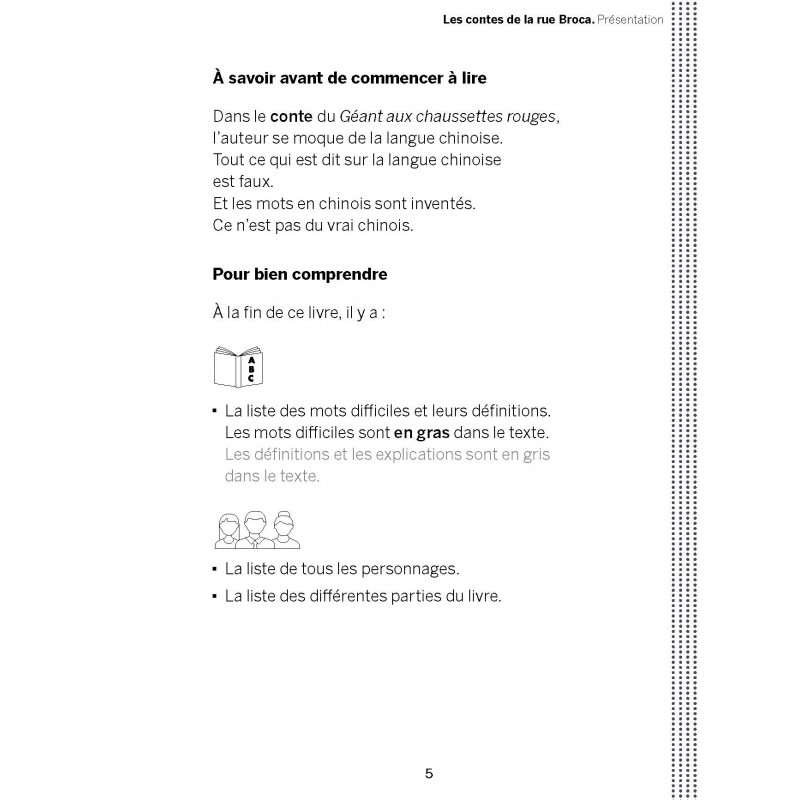 Les contes de la rue Broca. Présentation

À savoir avant de commencer à lire

Dans le conte du Géant aux chaussettes rouges, l'auteur se moque de la langue chinoise.
Tout ce qui est dit sur la langue chinoise est faux.
Et les mots en chinois sont inventés.
Ce n'est pas du vrai chinois.

Pour bien comprendre

À la fin de ce livre, il y a :

A
B
C

▪ La liste des mots difficiles et leurs définitions. Les mots difficiles sont en gras dans le texte. Les définitions et les explications sont en gris dans le texte.

▪ La liste de tous les personnages.
▪ La liste des différentes parties du livre.

5